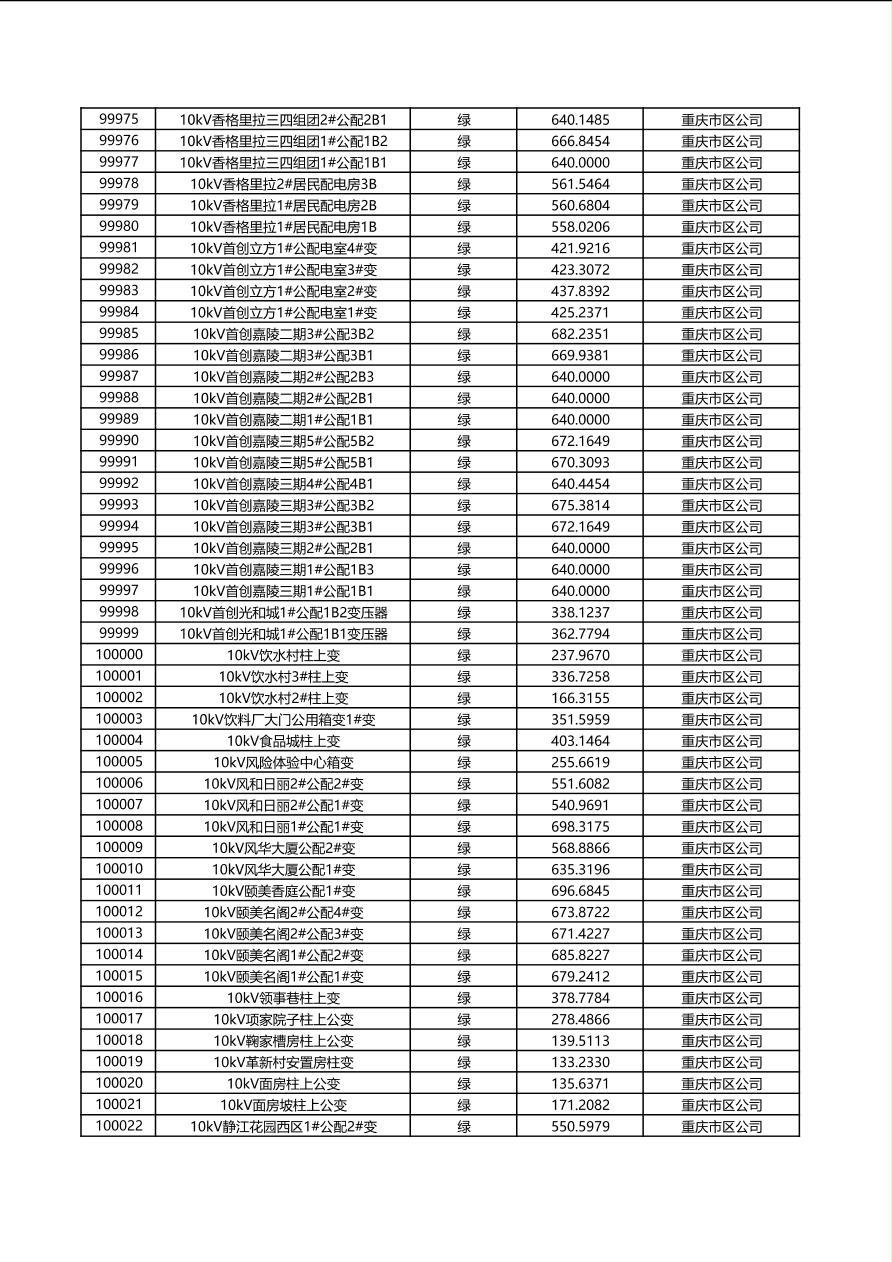 | 99975 | 10kV香格里拉三四组团2#公配2B1 | 绿 | 640.1485 | 重庆市区公司 |
|---|---|---|---|---|
| 99976 | 10kV香格里拉三四组团1#公配1B2 | 绿 | 666.8454 | 重庆市区公司 |
| 99977 | 10kV香格里拉三四组团1#公配1B1 | 绿 | 640.0000 | 重庆市区公司 |
| 99978 | 10kV香格里拉2#居民配电房3B | 绿 | 561.5464 | 重庆市区公司 |
| 99979 | 10kV香格里拉1#居民配电房2B | 绿 | 560.6804 | 重庆市区公司 |
| 99980 | 10kV香格里拉1#居民配电房1B | 绿 | 558.0206 | 重庆市区公司 |
| 99981 | 10kV首创立方1#公配电室4#变 | 绿 | 421.9216 | 重庆市区公司 |
| 99982 | 10kV首创立方1#公配电室3#变 | 绿 | 423.3072 | 重庆市区公司 |
| 99983 | 10kV首创立方1#公配电室2#变 | 绿 | 437.8392 | 重庆市区公司 |
| 99984 | 10kV首创立方1#公配电室1#变 | 绿 | 425.2371 | 重庆市区公司 |
| 99985 | 10kV首创嘉陵二期3#公配3B2 | 绿 | 682.2351 | 重庆市区公司 |
| 99986 | 10kV首创嘉陵二期3#公配3B1 | 绿 | 669.9381 | 重庆市区公司 |
| 99987 | 10kV首创嘉陵二期2#公配2B3 | 绿 | 640.0000 | 重庆市区公司 |
| 99988 | 10kV首创嘉陵二期2#公配2B1 | 绿 | 640.0000 | 重庆市区公司 |
| 99989 | 10kV首创嘉陵二期1#公配1B1 | 绿 | 640.0000 | 重庆市区公司 |
| 99990 | 10kV首创嘉陵三期5#公配5B2 | 绿 | 672.1649 | 重庆市区公司 |
| 99991 | 10kV首创嘉陵三期5#公配5B1 | 绿 | 670.3093 | 重庆市区公司 |
| 99992 | 10kV首创嘉陵三期4#公配4B1 | 绿 | 640.4454 | 重庆市区公司 |
| 99993 | 10kV首创嘉陵三期3#公配3B2 | 绿 | 675.3814 | 重庆市区公司 |
| 99994 | 10kV首创嘉陵三期3#公配3B1 | 绿 | 672.1649 | 重庆市区公司 |
| 99995 | 10kV首创嘉陵三期2#公配2B1 | 绿 | 640.0000 | 重庆市区公司 |
| 99996 | 10kV首创嘉陵三期1#公配1B3 | 绿 | 640.0000 | 重庆市区公司 |
| 99997 | 10kV首创嘉陵三期1#公配1B1 | 绿 | 640.0000 | 重庆市区公司 |
| 99998 | 10kV首创光和城1#公配1B2变压器 | 绿 | 338.1237 | 重庆市区公司 |
| 99999 | 10kV首创光和城1#公配1B1变压器 | 绿 | 362.7794 | 重庆市区公司 |
| 100000 | 10kV饮水村柱上变 | 绿 | 237.9670 | 重庆市区公司 |
| 100001 | 10kV饮水村3#柱上变 | 绿 | 336.7258 | 重庆市区公司 |
| 100002 | 10kV饮水村2#柱上变 | 绿 | 166.3155 | 重庆市区公司 |
| 100003 | 10kV饮料厂大门公用箱变1#变 | 绿 | 351.5959 | 重庆市区公司 |
| 100004 | 10kV食品城柱上变 | 绿 | 403.1464 | 重庆市区公司 |
| 100005 | 10kV风险体验中心箱变 | 绿 | 255.6619 | 重庆市区公司 |
| 100006 | 10kV风和日丽2#公配2#变 | 绿 | 551.6082 | 重庆市区公司 |
| 100007 | 10kV风和日丽2#公配1#变 | 绿 | 540.9691 | 重庆市区公司 |
| 100008 | 10kV风和日丽1#公配1#变 | 绿 | 698.3175 | 重庆市区公司 |
| 100009 | 10kV风华大厦公配2#变 | 绿 | 568.8866 | 重庆市区公司 |
| 100010 | 10kV风华大厦公配1#变 | 绿 | 635.3196 | 重庆市区公司 |
| 100011 | 10kV颐美香庭公配1#变 | 绿 | 696.6845 | 重庆市区公司 |
| 100012 | 10kV颐美名阁2#公配4#变 | 绿 | 673.8722 | 重庆市区公司 |
| 100013 | 10kV颐美名阁2#公配3#变 | 绿 | 671.4227 | 重庆市区公司 |
| 100014 | 10kV颐美名阁1#公配2#变 | 绿 | 685.8227 | 重庆市区公司 |
| 100015 | 10kV颐美名阁1#公配1#变 | 绿 | 679.2412 | 重庆市区公司 |
| 100016 | 10kV领事巷柱上变 | 绿 | 378.7784 | 重庆市区公司 |
| 100017 | 10kV项家院子柱上公变 | 绿 | 278.4866 | 重庆市区公司 |
| 100018 | 10kV鞠家槽房柱上公变 | 绿 | 139.5113 | 重庆市区公司 |
| 100019 | 10kV革新村安置房柱变 | 绿 | 133.2330 | 重庆市区公司 |
| 100020 | 10kV面房柱上公变 | 绿 | 135.6371 | 重庆市区公司 |
| 100021 | 10kV面房坡柱上公变 | 绿 | 171.2082 | 重庆市区公司 |
| 100022 | 10kV静江花园西区1#公配2#变 | 绿 | 550.5979 | 重庆市区公司 |